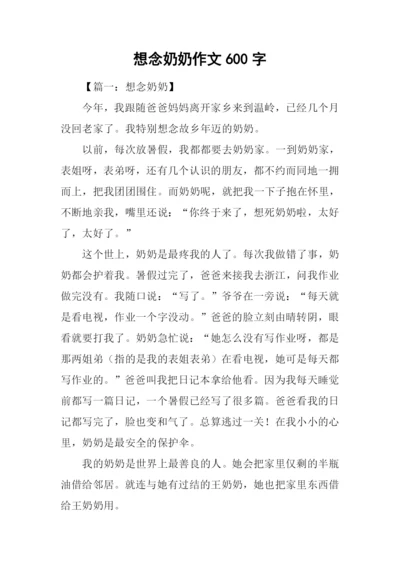 想念奶奶作文 600 字

【篇一：想念奶奶】

今年，我跟随爸爸妈妈离开家乡来到温岭，已经几个月没回老家了。我特别想念故乡年迈的奶奶。

以前，每次放暑假，我都都要去奶奶家。一到奶奶家，表姐呀，表弟呀，还有几个认识的朋友，都不约而同地一拥而上，把我团团围住。而奶奶呢，就把我一下子抱在怀里，不断地亲我，嘴里还说：“你终于来了，想死奶奶啦，太好了，太好了。”

这个世上，奶奶是最疼我的人了。每次我做错了事，奶奶都会护着我。暑假过完了，爸爸来接我去浙江，问我作业做完没有。我随口说：“写了。”爷爷在一旁说：“每天就是看电视，作业一个字没动。”爸爸的脸立刻由晴转阴，眼看就要打我了。奶奶急忙说：“她怎么没有写作业呀，都是那两姐弟（指的是我的表姐表弟）在看电视，她可是每天都写作业的。”爸爸叫我把日记本拿给他看。因为我每天睡觉前都写一篇日记，一个暑假已经写了很多篇。爸爸看我的日记都写完了，脸也变和气了。总算逃过一关！在我小小的心里，奶奶是最安全的保护伞。

我的奶奶是世界上最善良的人。她会把家里仅剩的半瓶油借给邻居。就连与她有过结的王奶奶，她也把家里东西借给王奶奶用。